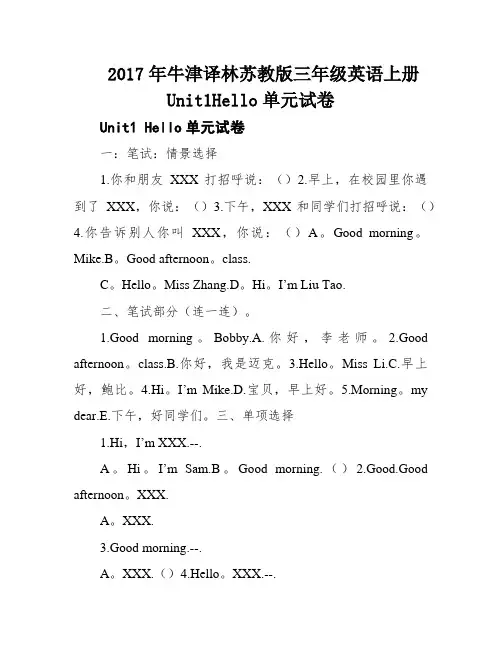 2017年牛津译林苏教版三年级英语上册Unit1Hello单元试卷

Unit1 Hello单元试卷

一：笔试：情景选择

1.你和朋友 XXX 打招呼说：（）2.早上，在校园里你遇到了 XXX，你说：（）3.下午，XXX 和同学们打招呼说：（）4.你告诉别人你叫 XXX，你说：（）A。Good morning。Mike.B。Good afternoon。class.

C。Hello。Miss Zhang.D。Hi。I'm Liu Tao.

二、笔试部分（连一连）。

1.Good morning。Bobby.A.你好，李老师。2.Good afternoon。class.B.你好，我是迈克。3.Hello。Miss Li.C.早上好，鲍比。4.Hi。I'm Mike.D.宝贝，早上好。5.Morning。my dear.E.下午，好同学们。三、单项选择

1.Hi，I'm XXX.--.

A。Hi。I'm Sam.B。Good morning.（）2.Good.Good afternoon。XXX.

A。XXX.

3.Good morning.--.

A。XXX.（）4.Hello。XXX.--.